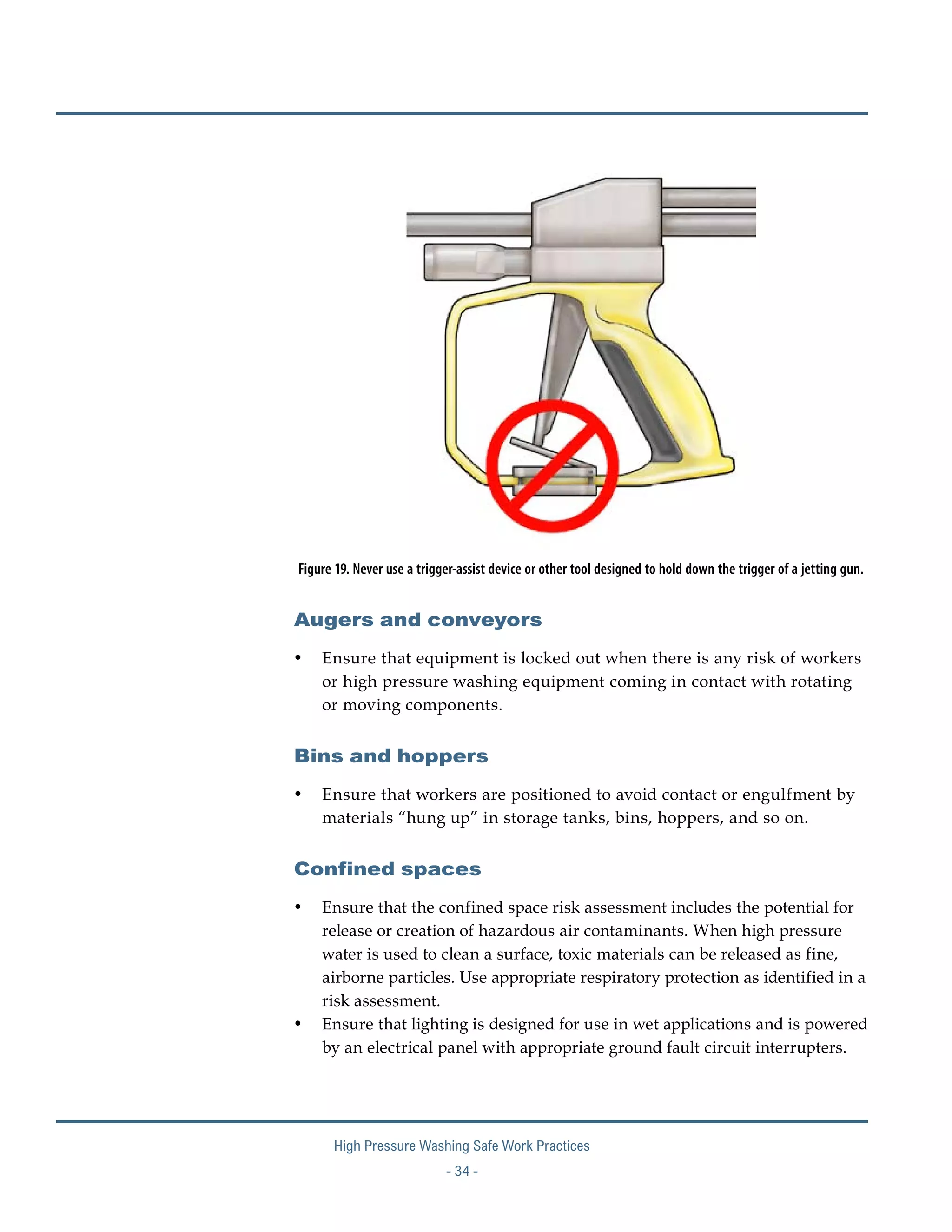 Figure 19. Never use a trigger-assist device or other tool designed to hold down the trigger of a jetting gun.

Augers and conveyors

• Ensure that equipment is locked out when there is any risk of workers or high pressure washing equipment coming in contact with rotating or moving components.

Bins and hoppers

• Ensure that workers are positioned to avoid contact or engulfment by materials “hung up” in storage tanks, bins, hoppers, and so on.

Confined spaces

• Ensure that the confined space risk assessment includes the potential for release or creation of hazardous air contaminants. When high pressure water is used to clean a surface, toxic materials can be released as fine, airborne particles. Use appropriate respiratory protection as identified in a risk assessment.
• Ensure that lighting is designed for use in wet applications and is powered by an electrical panel with appropriate ground fault circuit interrupters.

High Pressure Washing Safe Work Practices
- 34 -